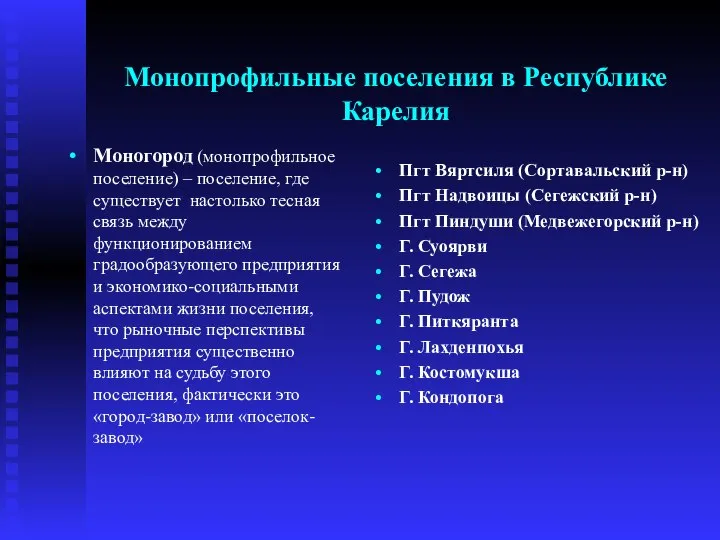 Монопрофильные поселения в Республике Карелия

• Моногород (монопрофильное поселение) – поселение, где существует настолько тесная связь между функционированием градообразующего предприятия и экономико-социальными аспектами жизни поселения, что рыночные перспективы предприятия существенно влияют на судьбу этого поселения, фактически это «город-завод» или «поселок-завод»

• Пгт Вяртсиля (Сортавальский р-н)
• Пгт Надвоицы (Сегежский р-н)
• Пгт Пиндуши (Медвежегорский р-н)
• Г. Суоярви
• Г. Сегежа
• Г. Пудож
• Г. Питкяранта
• Г. Лахденпохья
• Г. Костомукша
• Г. Кондопога